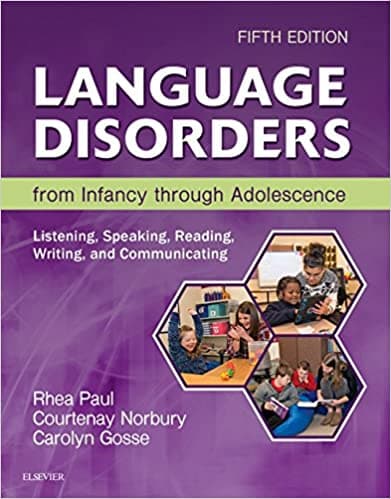 FIFTH EDITION

LANGUAGE DISORDERS

from Infancy through Adolescence

Listening, Speaking, Reading, Writing, and Communicating

Rhea Paul
Courtenay Norbury
Carolyn Gosse

ELSEVIER